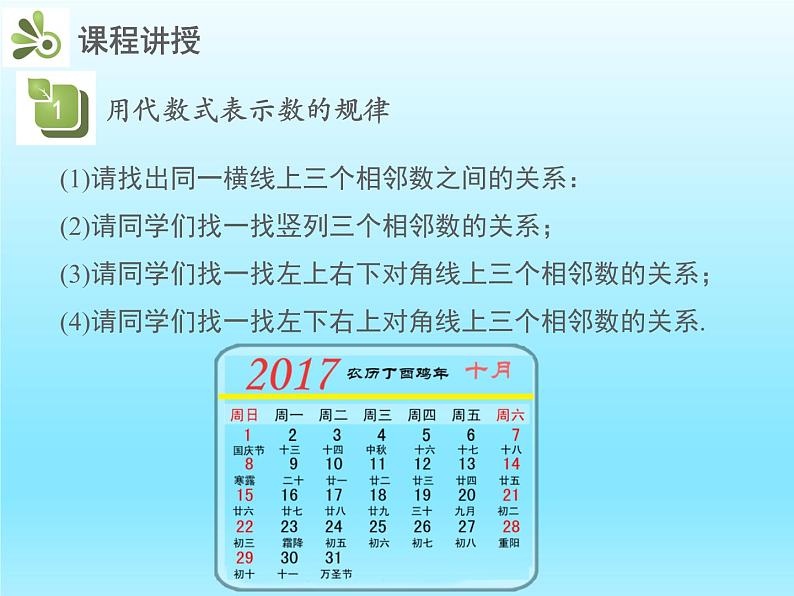 课程讲授

1 用代数式表示数的规律

(1)请找出同一横线上三个相邻数之间的关系：

(2)请同学们找一找竖列三个相邻数的关系；

(3)请同学们找一找左上右下对角线上三个相邻数的关系；

(4)请同学们找一找左下右上对角线上三个相邻数的关系.

2017 农历丁酉鸡年 十月

| 周日 | 周一 | 周二 | 周三 | 周四 | 周五 | 周六 |
|---|---|---|---|---|---|---|
| 1 国庆节 | 2 十三 | 3 十四 | 4 中秋 | 5 十六 | 6 十七 | 7 十八 |
| 8 寒露 | 9 二十 | 10 廿一 | 11 廿二 | 12 廿三 | 13 廿四 | 14 廿五 |
| 15 廿六 | 16 廿七 | 17 廿八 | 18 廿九 | 19 三十 | 20 九月 | 21 初二 |
| 22 初三 | 23 霜降 | 24 初五 | 25 初六 | 26 初七 | 27 初八 | 28 重阳 |
| 29 初十 | 30 十一 | 31 万圣节 | | | | |